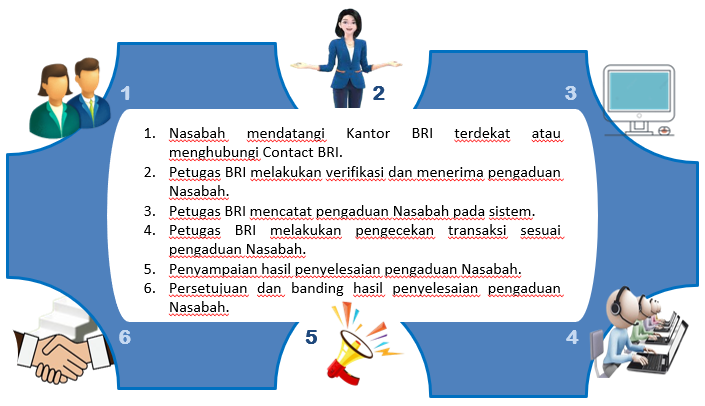 1

2

3

1. Nasabah mendatangi Kantor BRI terdekat atau menghubungi Contact BRI.
2. Petugas BRI melakukan verifikasi dan menerima pengaduan Nasabah.
3. Petugas BRI mencatat pengaduan Nasabah pada sistem.
4. Petugas BRI melakukan pengecekan transaksi sesuai pengaduan Nasabah.
5. Penyampaian hasil penyelesaian pengaduan Nasabah.
6. Persetujuan dan banding hasil penyelesaian pengaduan Nasabah.

6

5

4